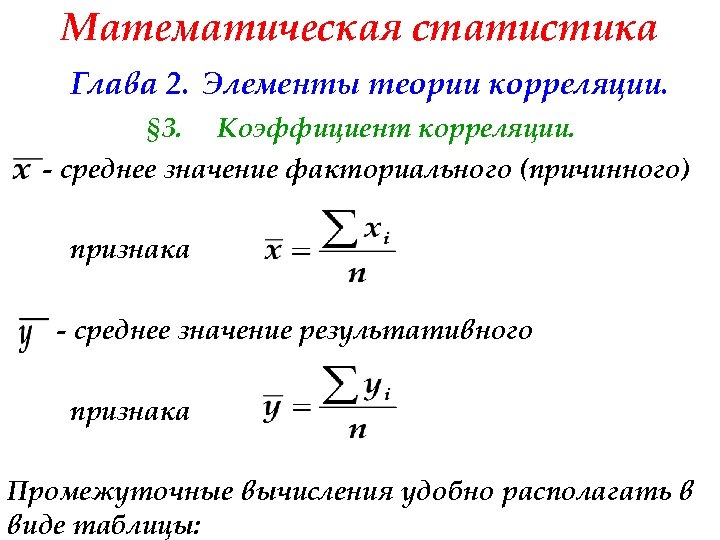 Математическая статистика

Глава 2. Элементы теории корреляции.

§3. Коэффициент корреляции.

$\overline{x}$ - среднее значение факториального (причинного) признака $\overline{x} = \frac{\sum x_i}{n}$

$\overline{y}$ - среднее значение результативного признака $\overline{y} = \frac{\sum y_i}{n}$

Промежуточные вычисления удобно располагать в виде таблицы: